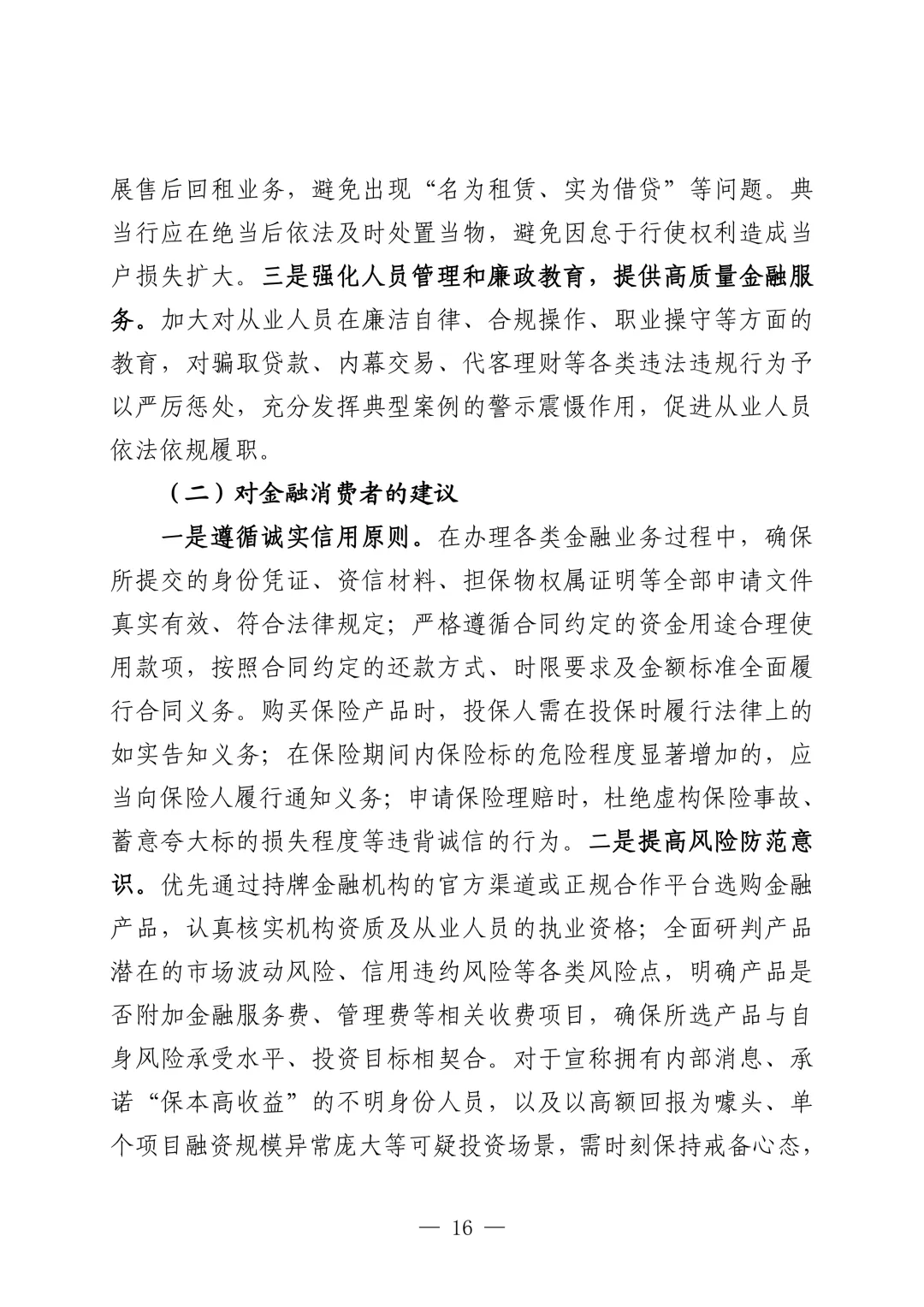 展售后回租业务，避免出现“名为租赁、实为借贷”等问题。典当行应在绝当后依法及时处置当物，避免因怠于行使权利造成当户损失扩大。三是强化人员管理和廉政教育，提供高质量金融服务。加大对从业人员在廉洁自律、合规操作、职业操守等方面的教育，对骗取贷款、内幕交易、代客理财等各类违法违规行为予以严厉惩处，充分发挥典型案例的警示震慑作用，促进从业人员依法依规履职。

（二）对金融消费者的建议

一是遵循诚实信用原则。在办理各类金融业务过程中，确保所提交的身份凭证、资信材料、担保物权属证明等全部申请文件真实有效、符合法律规定；严格遵循合同约定的资金用途合理使用款项，按照合同约定的还款方式、时限要求及金额标准全面履行合同义务。购买保险产品时，投保人需在投保时履行法律上的如实告知义务；在保险期间内保险标的危险程度显著增加的，应当向保险人履行通知义务；申请保险理赔时，杜绝虚构保险事故、蓄意夸大标的损失程度等违背诚信的行为。二是提高风险防范意识。优先通过持牌金融机构的官方渠道或正规合作平台选购金融产品，认真核实机构资质及从业人员的执业资格；全面研判产品潜在的市场波动风险、信用违约风险等各类风险点，明确产品是否附加金融服务费、管理费等相关收费项目，确保所选产品与自身风险承受水平、投资目标相契合。对于宣称拥有内部消息、承诺“保本高收益”的不明身份人员，以及以高额回报为噱头、单个项目融资规模异常庞大等可疑投资场景，需时刻保持戒备心态，

— 16 —